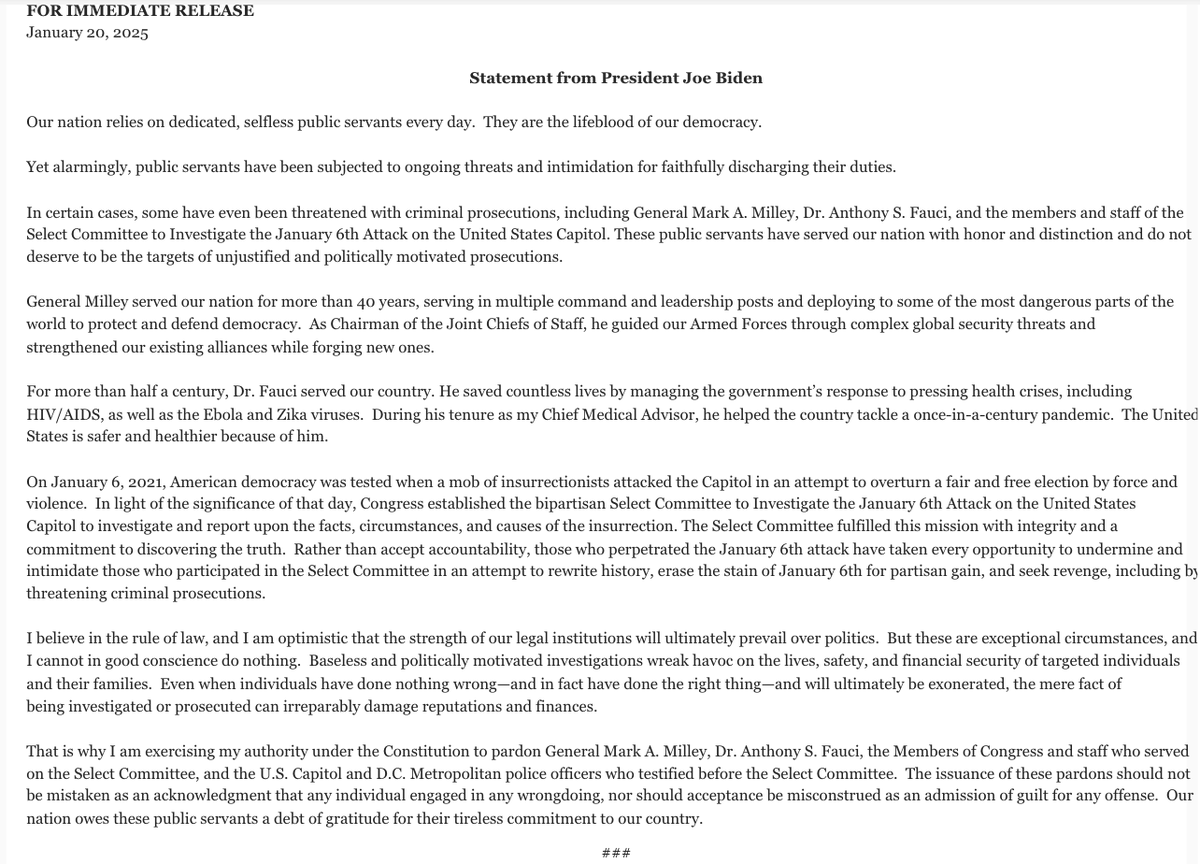 FOR IMMEDIATE RELEASE
January 20, 2025

Statement from President Joe Biden

Our nation relies on dedicated, selfless public servants every day. They are the lifeblood of our democracy.

Yet alarmingly, public servants have been subjected to ongoing threats and intimidation for faithfully discharging their duties.

In certain cases, some have even been threatened with criminal prosecutions, including General Mark A. Milley, Dr. Anthony S. Fauci, and the members and staff of the Select Committee to Investigate the January 6th Attack on the United States Capitol. These public servants have served our nation with honor and distinction and do not deserve to be the targets of unjustified and politically motivated prosecutions.

General Milley served our nation for more than 40 years, serving in multiple command and leadership posts and deploying to some of the most dangerous parts of the world to protect and defend democracy. As Chairman of the Joint Chiefs of Staff, he guided our Armed Forces through complex global security threats and strengthened our existing alliances while forging new ones.

For more than half a century, Dr. Fauci served our country. He saved countless lives by managing the government's response to pressing health crises, including HIV/AIDS, as well as the Ebola and Zika viruses. During his tenure as my Chief Medical Advisor, he helped the country tackle a once-in-a-century pandemic. The United States is safer and healthier because of him.

On January 6, 2021, American democracy was tested when a mob of insurrectionists attacked the Capitol in an attempt to overturn a fair and free election by force and violence. In light of the significance of that day, Congress established the bipartisan Select Committee to Investigate the January 6th Attack on the United States Capitol to investigate and report upon the facts, circumstances, and causes of the insurrection. The Select Committee fulfilled this mission with integrity and a commitment to discovering the truth. Rather than accept accountability, those who perpetrated the January 6th attack have taken every opportunity to undermine and intimidate those who participated in the Select Committee in an attempt to rewrite history, erase the stain of January 6th for partisan gain, and seek revenge, including by threatening criminal prosecutions.

I believe in the rule of law, and I am optimistic that the strength of our legal institutions will ultimately prevail over politics. But these are exceptional circumstances, and I cannot in good conscience do nothing. Baseless and politically motivated investigations wreak havoc on the lives, safety, and financial security of targeted individuals and their families. Even when individuals have done nothing wrong—and in fact have done the right thing—and will ultimately be exonerated, the mere fact of being investigated or prosecuted can irreparably damage reputations and finances.

That is why I am exercising my authority under the Constitution to pardon General Mark A. Milley, Dr. Anthony S. Fauci, the Members of Congress and staff who served on the Select Committee, and the U.S. Capitol and D.C. Metropolitan police officers who testified before the Select Committee. The issuance of these pardons should not be mistaken as an acknowledgment that any individual engaged in any wrongdoing, nor should acceptance be misconstrued as an admission of guilt for any offense. Our nation owes these public servants a debt of gratitude for their tireless commitment to our country.

###